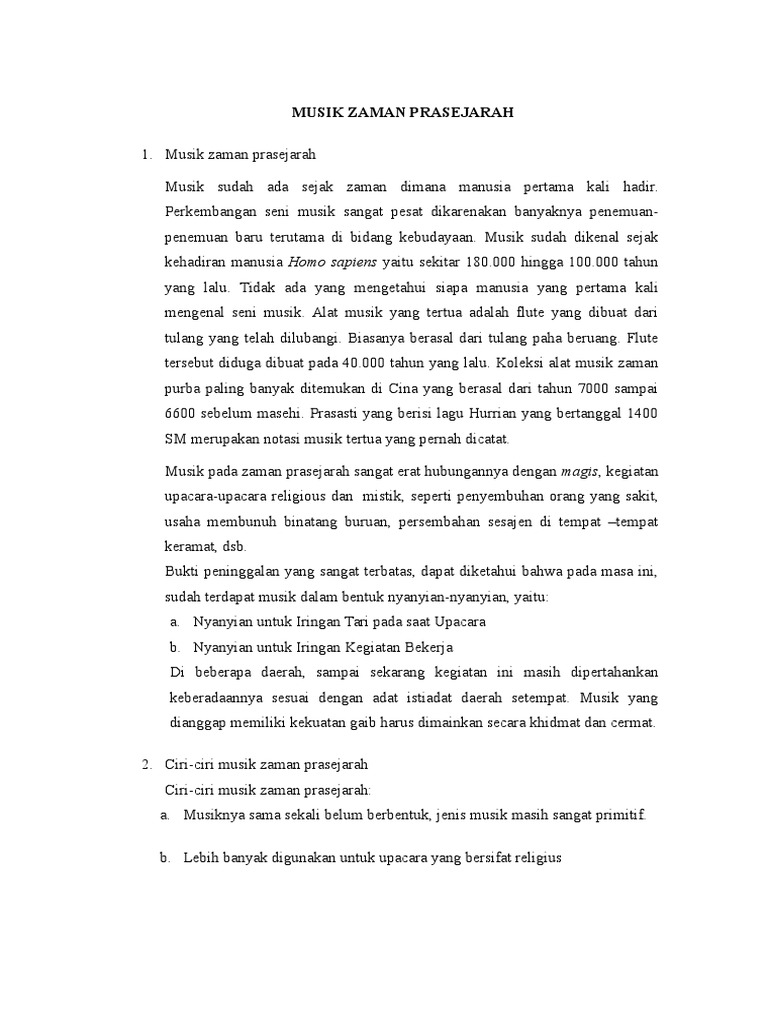 MUSIK ZAMAN PRASEJARAH

1. Musik zaman prasejarah

Musik sudah ada sejak zaman dimana manusia pertama kali hadir. Perkembangan seni musik sangat pesat dikarenakan banyaknya penemuan-penemuan baru terutama di bidang kebudayaan. Musik sudah dikenal sejak kehadiran manusia Homo sapiens yaitu sekitar 180.000 hingga 100.000 tahun yang lalu. Tidak ada yang mengetahui siapa manusia yang pertama kali mengenal seni musik. Alat musik yang tertua adalah flute yang dibuat dari tulang yang telah dilubangi. Biasanya berasal dari tulang paha beruang. Flute tersebut diduga dibuat pada 40.000 tahun yang lalu. Koleksi alat musik zaman purba paling banyak ditemukan di Cina yang berasal dari tahun 7000 sampai 6600 sebelum masehi. Prasasti yang berisi lagu Hurrian yang bertanggal 1400 SM merupakan notasi musik tertua yang pernah dicatat.

Musik pada zaman prasejarah sangat erat hubungannya dengan magis, kegiatan upacara-upacara religious dan mistik, seperti penyembuhan orang yang sakit, usaha membunuh binatang buruan, persembahan sesajen di tempat –tempat keramat, dsb.
Bukti peninggalan yang sangat terbatas, dapat diketahui bahwa pada masa ini, sudah terdapat musik dalam bentuk nyanyian-nyanyian, yaitu:
a. Nyanyian untuk Iringan Tari pada saat Upacara
b. Nyanyian untuk Iringan Kegiatan Bekerja
Di beberapa daerah, sampai sekarang kegiatan ini masih dipertahankan keberadaannya sesuai dengan adat istiadat daerah setempat. Musik yang dianggap memiliki kekuatan gaib harus dimainkan secara khidmat dan cermat.

2. Ciri-ciri musik zaman prasejarah
Ciri-ciri musik zaman prasejarah:
a. Musiknya sama sekali belum berbentuk, jenis musik masih sangat primitif.

b. Lebih banyak digunakan untuk upacara yang bersifat religius